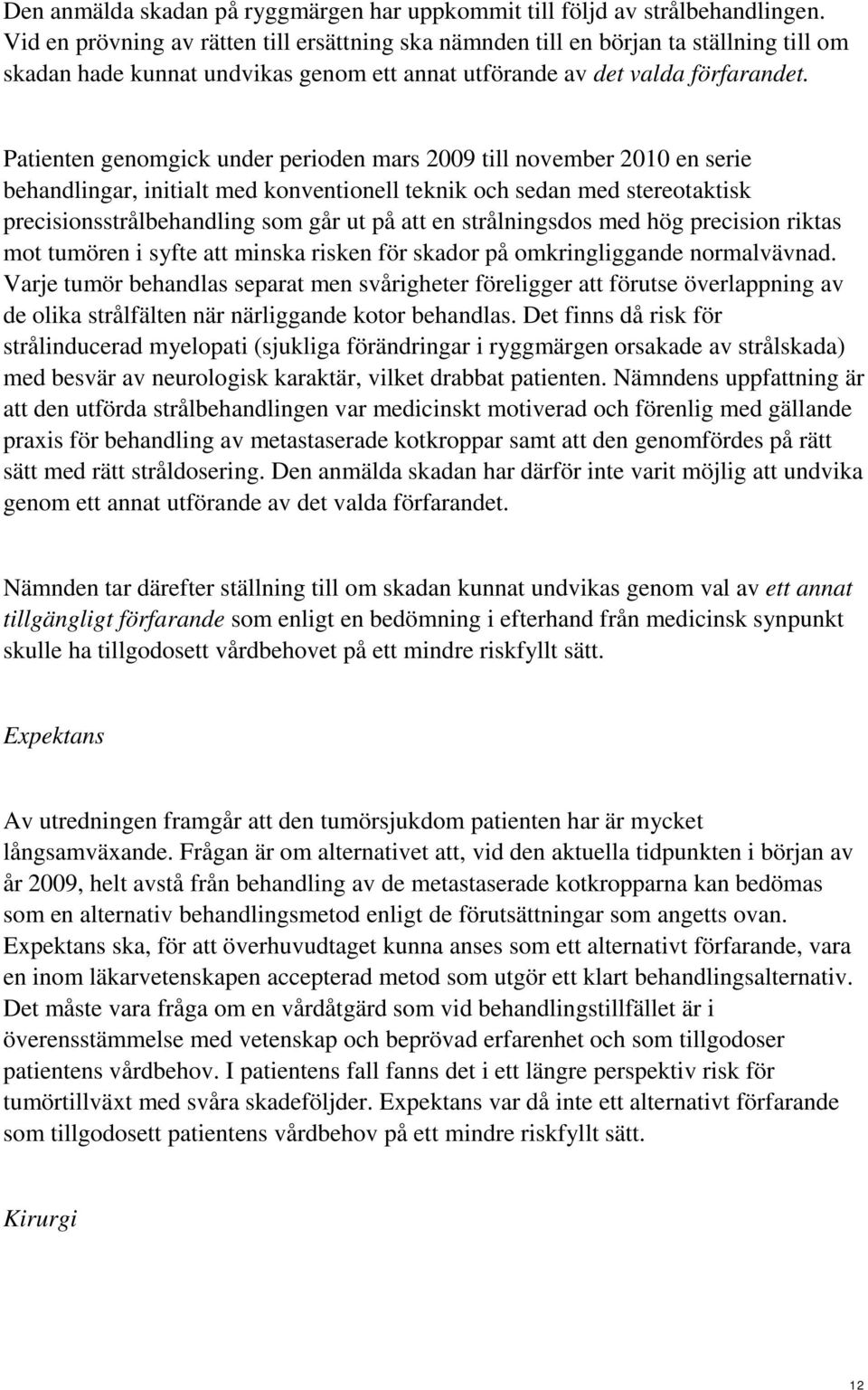 Den anmälda skadan på ryggmärgen har uppkommit till följd av strålbehandlingen. Vid en prövning av rätten till ersättning ska nämnden till en början ta ställning till om skadan hade kunnat undvikas genom ett annat utförande av det valda förfarandet.

Patienten genomgick under perioden mars 2009 till november 2010 en serie behandlingar, initialt med konventionell teknik och sedan med stereotaktisk precisionsstrålbehandling som går ut på att en strålningsdos med hög precision riktas mot tumören i syfte att minska risken för skador på omkringliggande normalvävnad. Varje tumör behandlas separat men svårigheter föreligger att förutse överlappning av de olika strålfälten när närliggande kotor behandlas. Det finns då risk för strålinducerad myelopati (sjukliga förändringar i ryggmärgen orsakade av strålskada) med besvär av neurologisk karaktär, vilket drabbat patienten. Nämndens uppfattning är att den utförda strålbehandlingen var medicinskt motiverad och förenlig med gällande praxis för behandling av metastaserade kotkroppar samt att den genomfördes på rätt sätt med rätt stråldosering. Den anmälda skadan har därför inte varit möjlig att undvika genom ett annat utförande av det valda förfarandet.

Nämnden tar därefter ställning till om skadan kunnat undvikas genom val av ett annat tillgängligt förfarande som enligt en bedömning i efterhand från medicinsk synpunkt skulle ha tillgodosett vårdbehovet på ett mindre riskfyllt sätt.

Expektans

Av utredningen framgår att den tumörsjukdom patienten har är mycket långsamväxande. Frågan är om alternativet att, vid den aktuella tidpunkten i början av år 2009, helt avstå från behandling av de metastaserade kotkropparna kan bedömas som en alternativ behandlingsmetod enligt de förutsättningar som angetts ovan. Expektans ska, för att överhuvudtaget kunna anses som ett alternativt förfarande, vara en inom läkarvetenskapen accepterad metod som utgör ett klart behandlingsalternativ. Det måste vara fråga om en vårdåtgärd som vid behandlingstillfället är i överensstämmelse med vetenskap och beprövad erfarenhet och som tillgodoser patientens vårdbehov. I patientens fall fanns det i ett längre perspektiv risk för tumörtillväxt med svåra skadeföljder. Expektans var då inte ett alternativt förfarande som tillgodosett patientens vårdbehov på ett mindre riskfyllt sätt.

Kirurgi

12